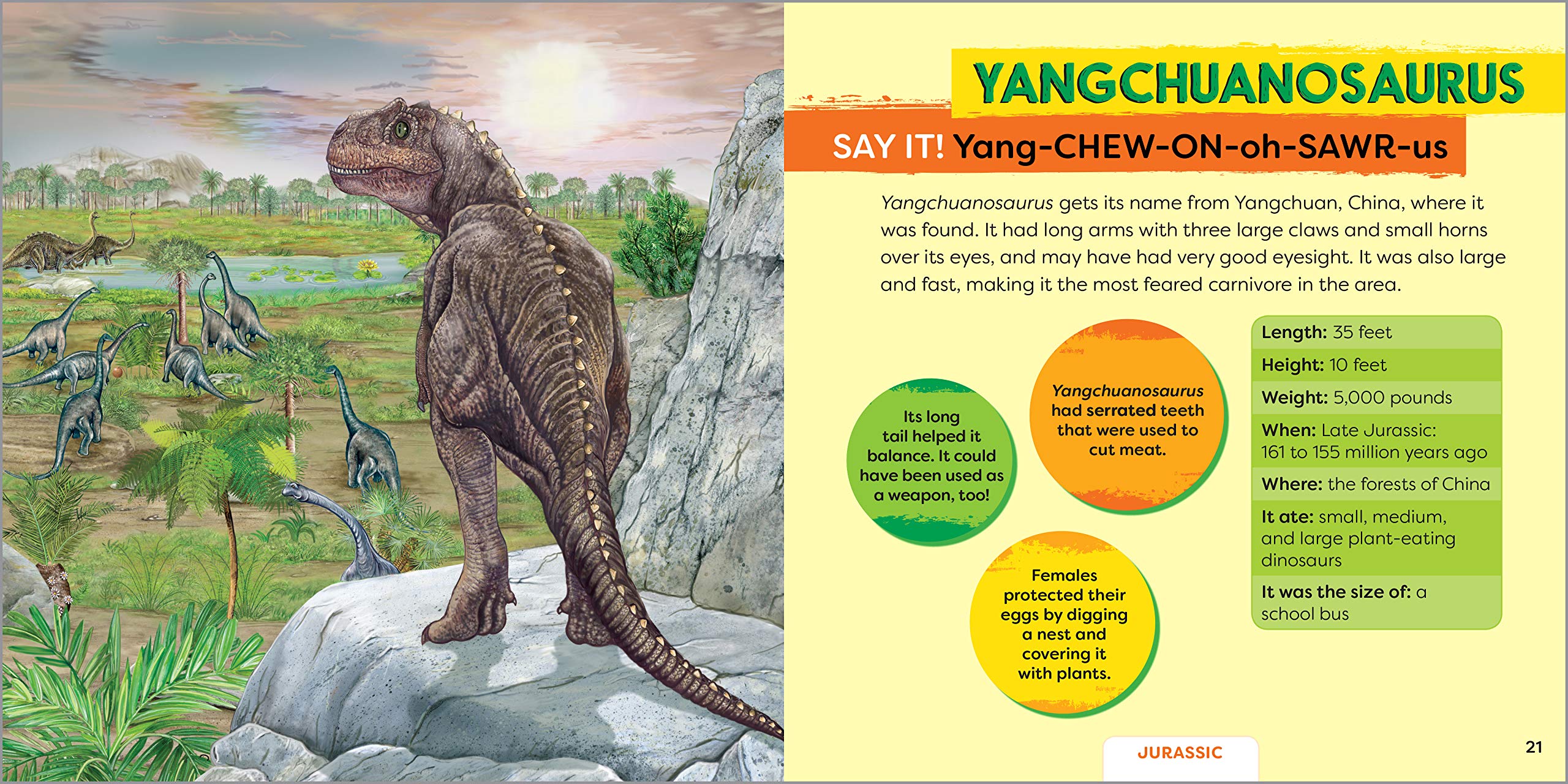 YANGCHUANOSAURUS

SAY IT! Yang-CHEW-ON-oh-SAWR-us

Yangchuanosaurus gets its name from Yangchuan, China, where it was found. It had long arms with three large claws and small horns over its eyes, and may have had very good eyesight. It was also large and fast, making it the most feared carnivore in the area.

Its long tail helped it balance. It could have been used as a weapon, too!

Yangchuanosaurus had serrated teeth that were used to cut meat.

Females protected their eggs by digging a nest and covering it with plants.

Length: 35 feet

Height: 10 feet

Weight: 5,000 pounds

When: Late Jurassic: 161 to 155 million years ago

Where: the forests of China

It ate: small, medium, and large plant-eating dinosaurs

It was the size of: a school bus

JURASSIC

21